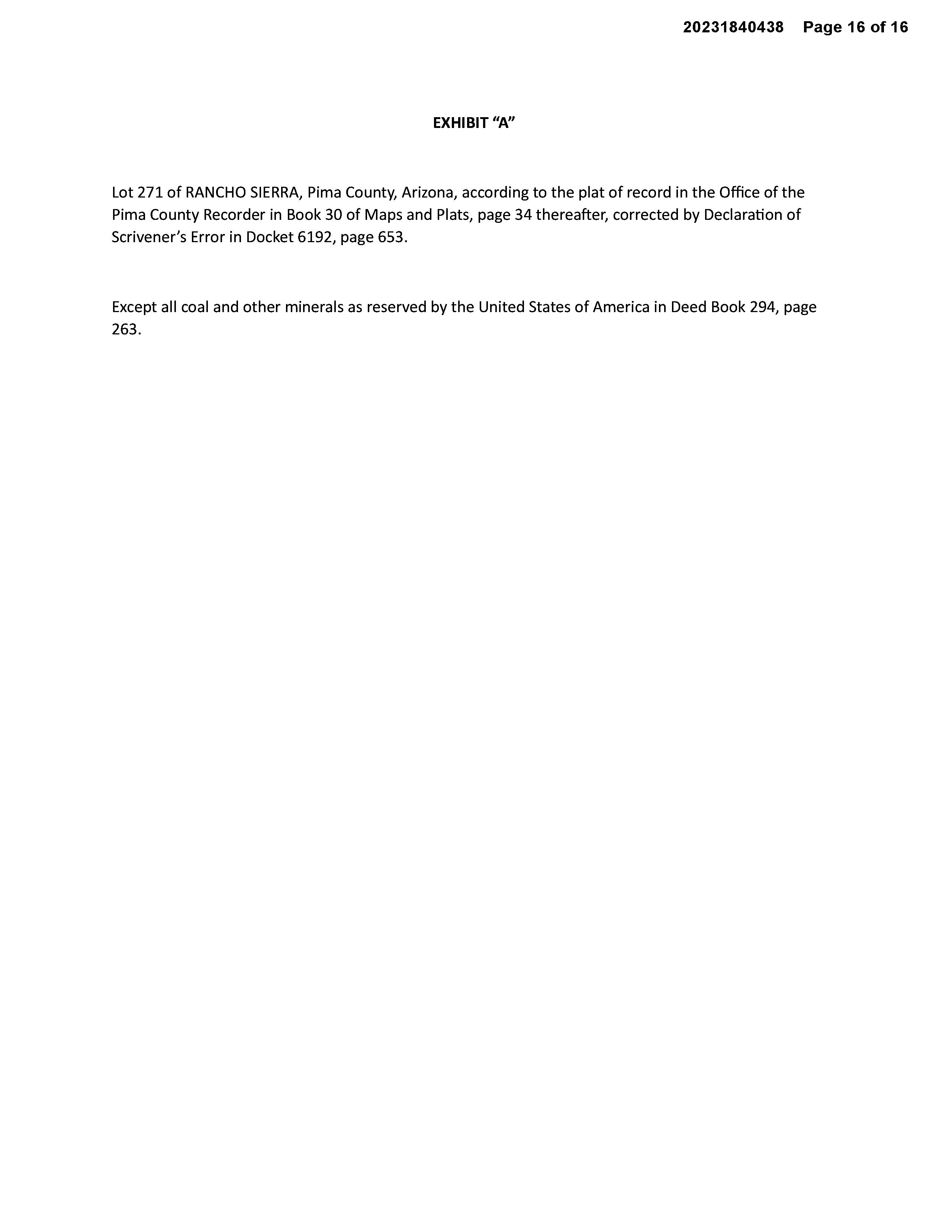 20231840438 Page 16 of 16

EXHIBIT “A”

Lot 271 of RANCHO SIERRA, Pima County, Arizona, according to the plat of record in the Office of the Pima County Recorder in Book 30 of Maps and Plats, page 34 thereafter, corrected by Declaration of Scrivener’s Error in Docket 6192, page 653.

Except all coal and other minerals as reserved by the United States of America in Deed Book 294, page 263.